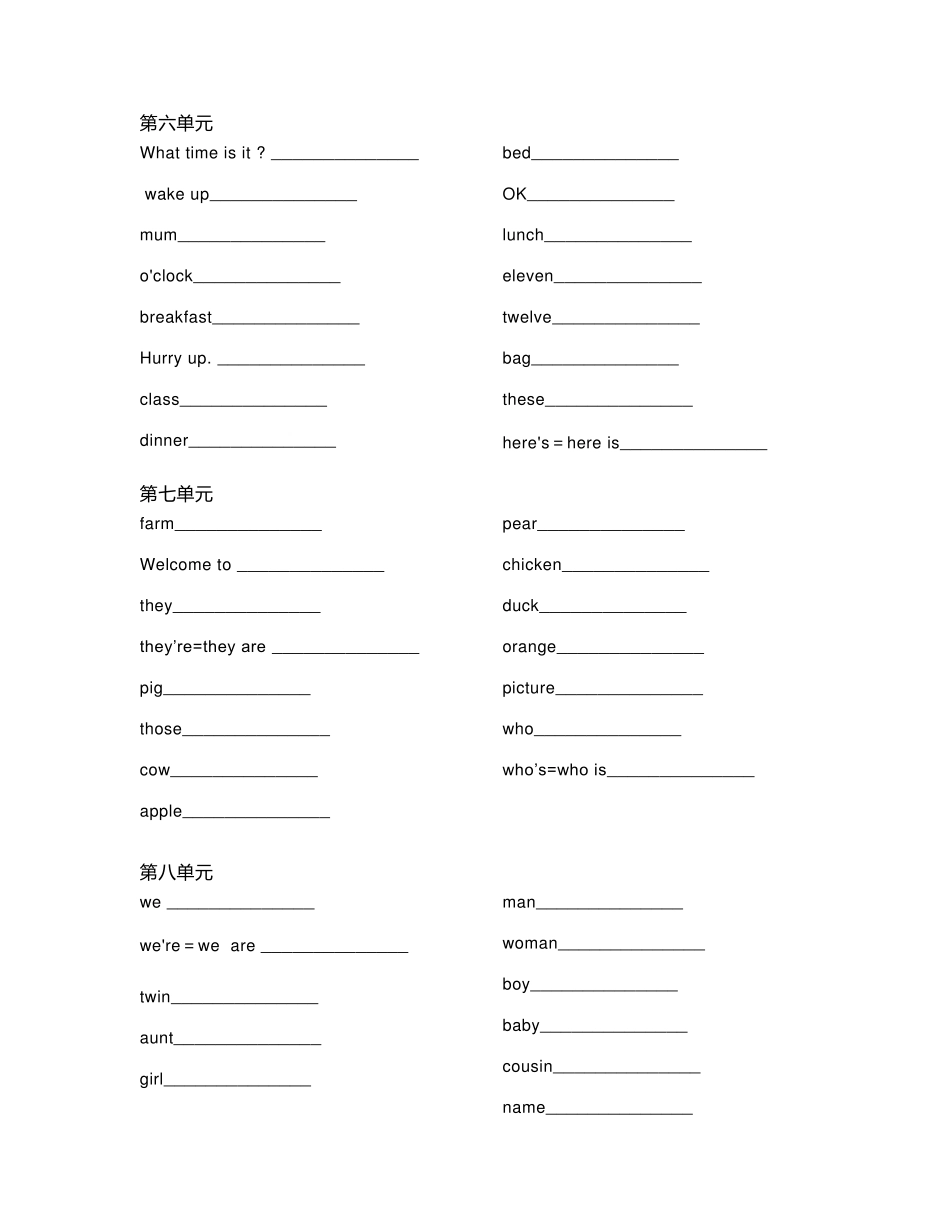 第六单元

What time is it ? ________________

wake up________________

mum________________

o'clock________________

breakfast________________

Hurry up. ________________

class________________

dinner________________

bed________________

OK________________

lunch________________

eleven________________

twelve________________

bag________________

these________________

here's = here is________________

第七单元

farm________________

Welcome to ________________

they________________

they're=they are ________________

pig________________

those________________

cow________________

apple________________

pear________________

chicken________________

duck________________

orange________________

picture________________

who________________

who's=who is________________

第八单元

we ________________

we're = we are ________________

twin________________

aunt________________

girl________________

man________________

woman________________

boy________________

baby________________

cousin________________

name________________